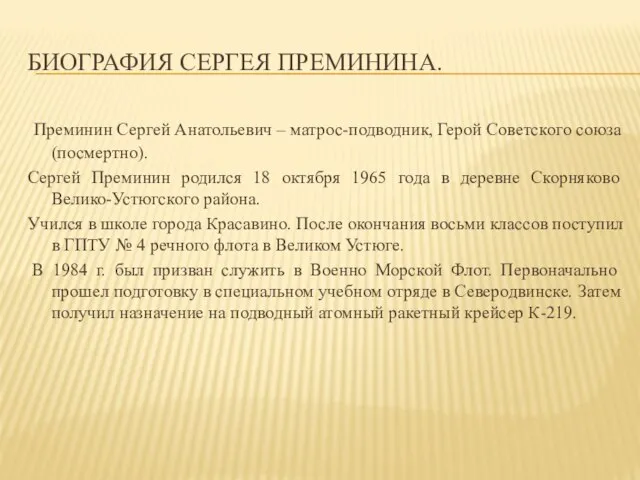 БИОГРАФИЯ СЕРГЕЯ ПРЕМИНИНА.

Преминин Сергей Анатольевич – матрос-подводник, Герой Советского союза (посмертно).

Сергей Преминин родился 18 октября 1965 года в деревне Скорняково Велико-Устюгского района.

Учился в школе города Красавино. После окончания восьми классов поступил в ГПТУ № 4 речного флота в Великом Устюге.

В 1984 г. был призван служить в Военно Морской Флот. Первоначально прошел подготовку в специальном учебном отряде в Северодвинске. Затем получил назначение на подводный атомный ракетный крейсер К-219.